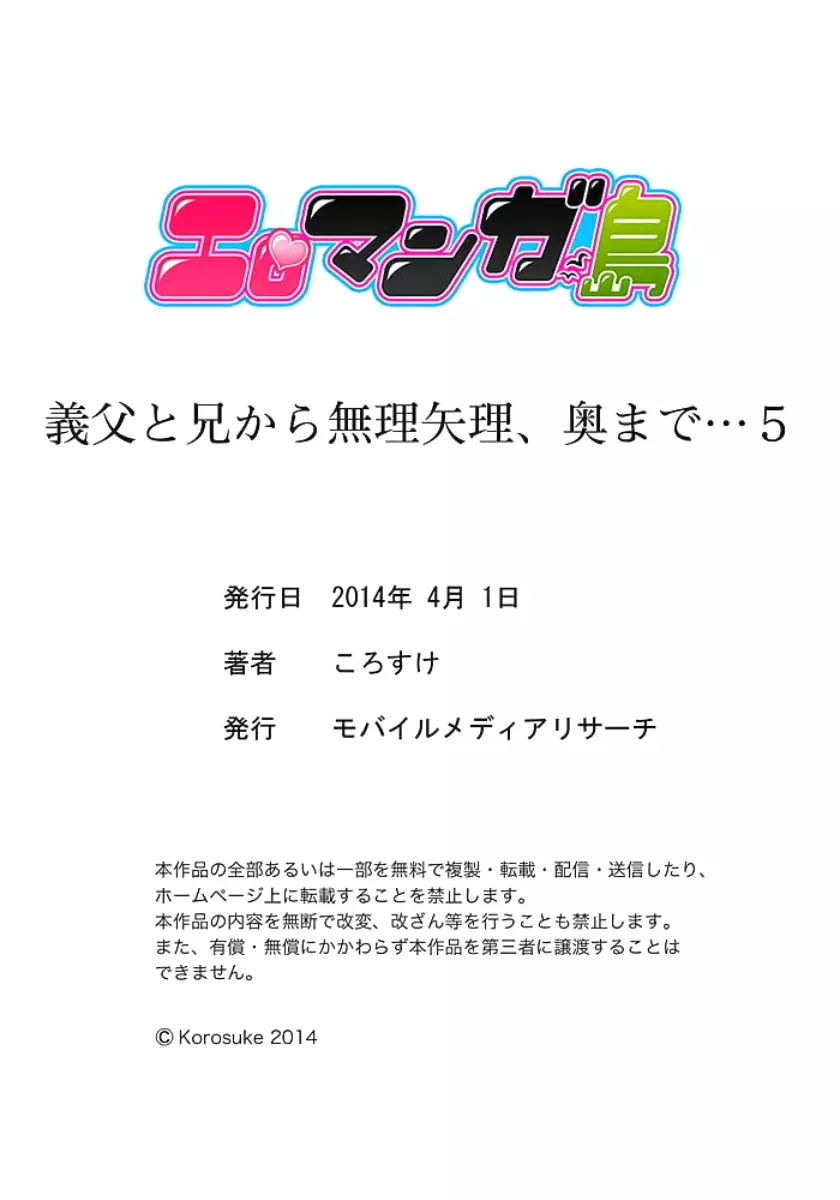 エロマンガ島

義父と兄から無理矢理、奥まで…5

発行日　2014年 4月 1日

著者　ころすけ

発行　モバイルメディアリサーチ

本作品の全部あるいは一部を無料で複製・転載・配信・送信したり、ホームページ上に転載することを禁止します。
本作品の内容を無断で改変、改ざん等を行うことも禁止します。
また、有償・無償にかかわらず本作品を第三者に譲渡することはできません。

© Korosuke 2014